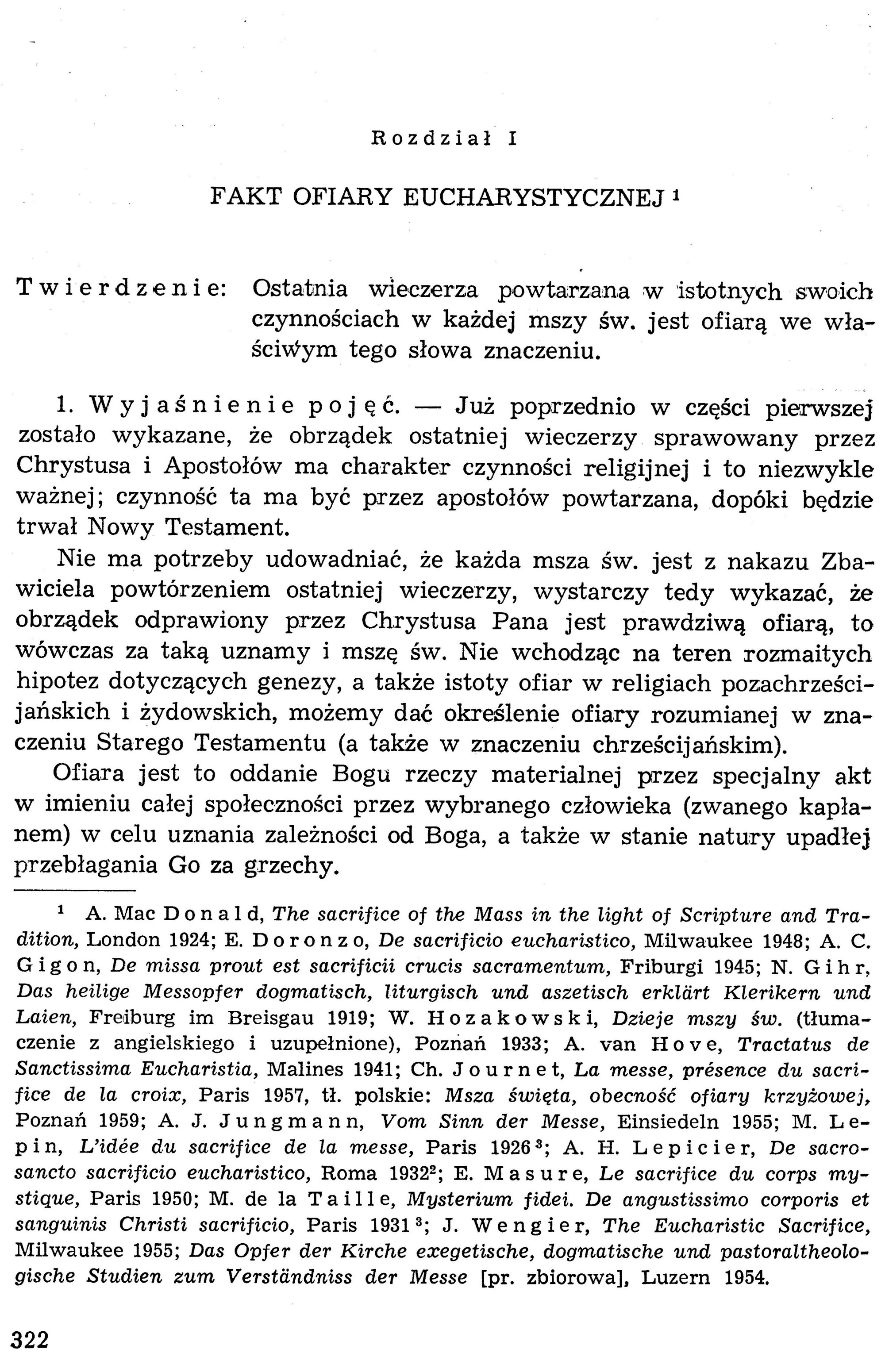 Rozdział I

FAKT OFIARY EUCHARYSTYCZNEJ $^{1}$

Twierdzenie: Ostatnia wieczerza powtarzana w istotnych swoich czynnościach w każdej mszy św. jest ofiarą we właściwym tego słowa znaczeniu.

1. Wyjaśnienie pojęć. — Już poprzednio w części pierwszej zostało wykazane, że obrządek ostatniej wieczerzy sprawowany przez Chrystusa i Apostołów ma charakter czynności religijnej i to niezwykle ważnej; czynność ta ma być przez apostołów powtarzana, dopóki będzie trwał Nowy Testament.

Nie ma potrzeby udowadniać, że każda msza św. jest z nakazu Zbawiciela powtórzeniem ostatniej wieczerzy, wystarczy tedy wykazać, że obrządek odprawiony przez Chrystusa Pana jest prawdziwą ofiarą, to wówczas za taką uznamy i mszę św. Nie wchodząc na teren rozmaitych hipotez dotyczących genezy, a także istoty ofiar w religiach pozachrześcijańskich i żydowskich, możemy dać określenie ofiary rozumianej w znaczeniu Starego Testamentu (a także w znaczeniu chrześcijańskim).

Ofiara jest to oddanie Bogu rzeczy materialnej przez specjalny akt w imieniu całej społeczności przez wybranego człowieka (zwanego kapłanem) w celu uznania zależności od Boga, a także w stanie natury upadłej przebłagania Go za grzechy.

$^{1}$ A. Mac Donald, The sacrifice of the Mass in the light of Scripture and Tradition, London 1924; E. Doronzo, De sacrificio eucharistico, Milwaukee 1948; A. C. Gigon, De missa prout est sacrificii crucis sacramentum, Friburgi 1945; N. Gihr, Das heilige Messopfer dogmatisch, liturgisch und aszetisch erklärt Klerikern und Laien, Freiburg im Breisgau 1919; W. Hozakowski, Dzieje mszy św. (tłumaczenie z angielskiego i uzupełnione), Poznań 1933; A. van Hove, Tractatus de Sanctissima Eucharistia, Malines 1941; Ch. Journet, La messe, présence du sacrifice de la croix, Paris 1957, tł. polskie: Msza święta, obecność ofiary krzyżowej, Poznań 1959; A. J. Jungmann, Vom Sinn der Messe, Einsiedeln 1955; M. Lepin, L'idée du sacrifice de la messe, Paris 1926$^{3}$; A. H. Lepicier, De sacrosancto sacrificio eucharistico, Roma 1932$^{2}$; E. Masure, Le sacrifice du corps mystique, Paris 1950; M. de la Taille, Mysterium fidei. De angustissimo corporis et sanguinis Christi sacrificio, Paris 1931$^{3}$; J. Wengier, The Eucharistic Sacrifice, Milwaukee 1955; Das Opfer der Kirche exegetische, dogmatische und pastoraltheologische Studien zum Verständniss der Messe [pr. zbiorowa], Luzern 1954.

322